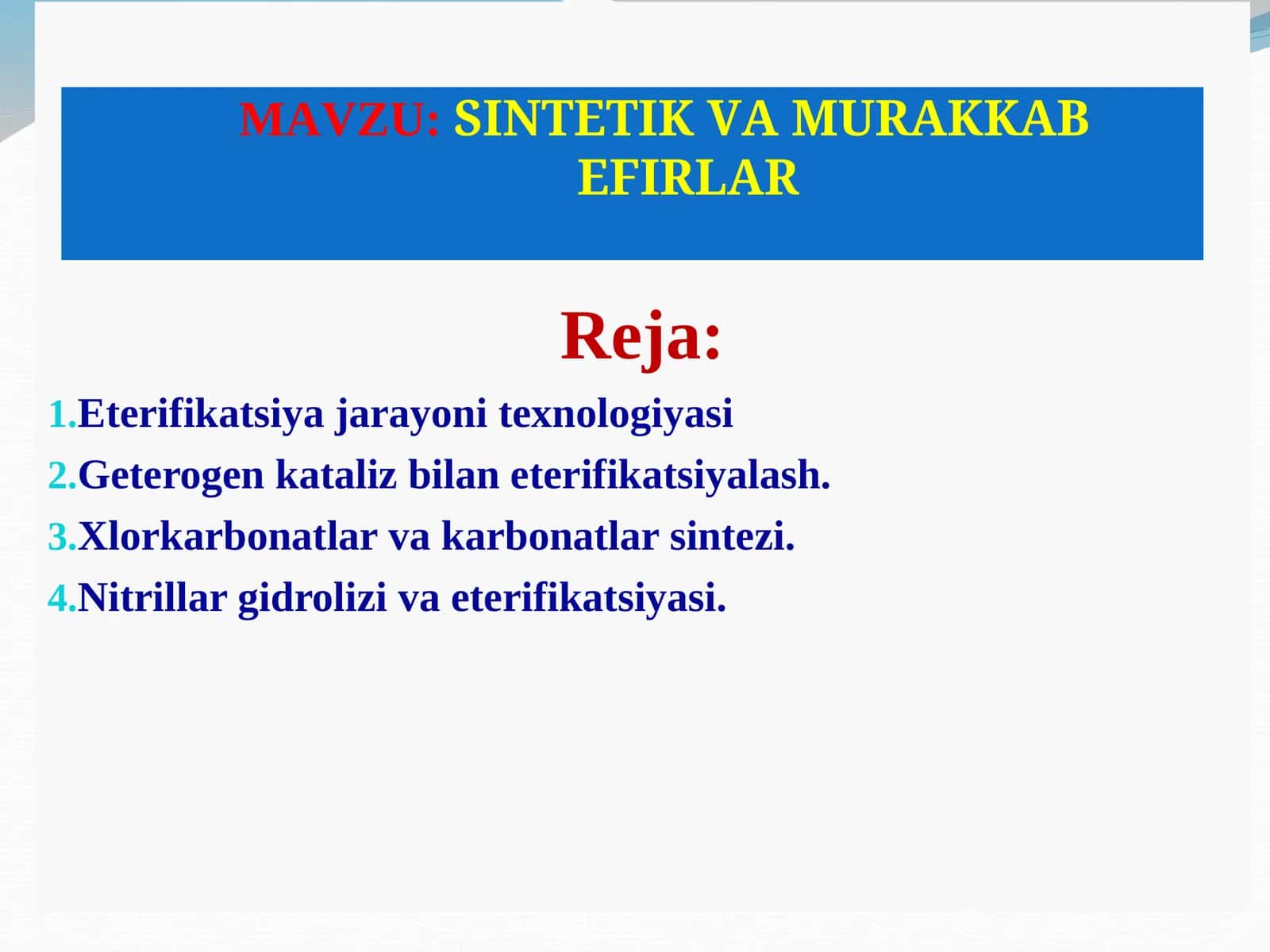 MAVZU: SINTETIK VA MURAKKAB EFIRLAR

Reja:

1.Eterifikatsiya jarayoni texnologiyasi
2.Geterogen kataliz bilan eterifikatsiyalash.
3.Xlorkarbonatlar va karbonatlar sintezi.
4.Nitrillar gidrolizi va eterifikatsiyasi.